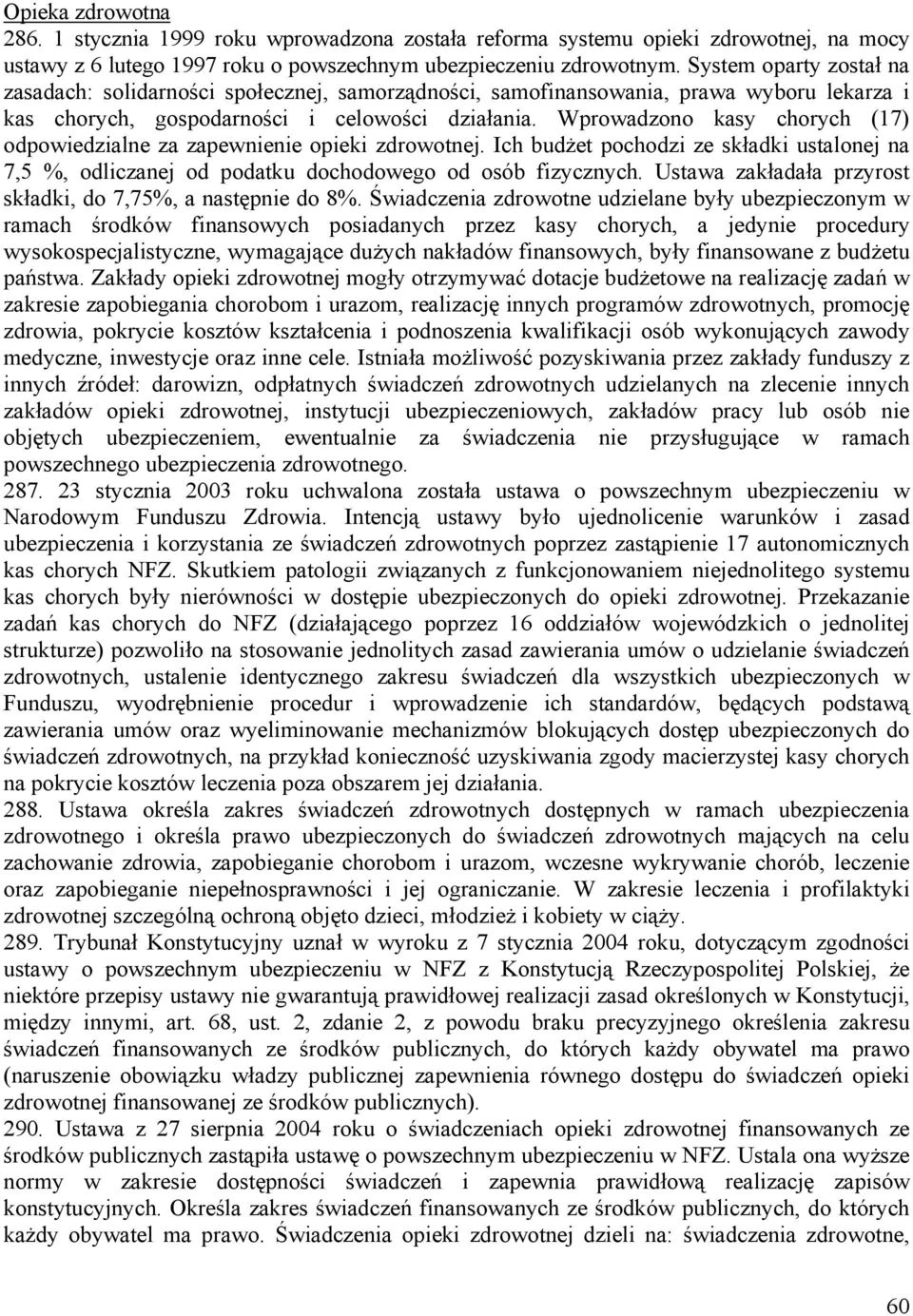 Opieka zdrowotna
286. 1 stycznia 1999 roku wprowadzona została reforma systemu opieki zdrowotnej, na mocy ustawy z 6 lutego 1997 roku o powszechnym ubezpieczeniu zdrowotnym. System oparty został na zasadach: solidarności społecznej, samorządności, samofinansowania, prawa wyboru lekarza i kas chorych, gospodarności i celowości działania. Wprowadzono kasy chorych (17) odpowiedzialne za zapewnienie opieki zdrowotnej. Ich budżet pochodzi ze składki ustalonej na 7,5 %, odliczanej od podatku dochodowego od osób fizycznych. Ustawa zakładała przyrost składki, do 7,75%, a następnie do 8%. Świadczenia zdrowotne udzielane były ubezpieczonym w ramach środków finansowych posiadanych przez kasy chorych, a jedynie procedury wysokospecjalistyczne, wymagające dużych nakładów finansowych, były finansowane z budżetu państwa. Zakłady opieki zdrowotnej mogły otrzymywać dotacje budżetowe na realizację zadań w zakresie zapobiegania chorobom i urazom, realizację innych programów zdrowotnych, promocję zdrowia, pokrycie kosztów kształcenia i podnoszenia kwalifikacji osób wykonujących zawody medyczne, inwestycje oraz inne cele. Istniała możliwość pozyskiwania przez zakłady funduszy z innych źródeł: darowizn, odpłatnych świadczeń zdrowotnych udzielanych na zlecenie innych zakładów opieki zdrowotnej, instytucji ubezpieczeniowych, zakładów pracy lub osób nie objętych ubezpieczeniem, ewentualnie za świadczenia nie przysługujące w ramach powszechnego ubezpieczenia zdrowotnego.
287. 23 stycznia 2003 roku uchwalona została ustawa o powszechnym ubezpieczeniu w Narodowym Funduszu Zdrowia. Intencją ustawy było ujednolicenie warunków i zasad ubezpieczenia i korzystania ze świadczeń zdrowotnych poprzez zastąpienie 17 autonomicznych kas chorych NFZ. Skutkiem patologii związanych z funkcjonowaniem niejednolitego systemu kas chorych były nierówności w dostępie ubezpieczonych do opieki zdrowotnej. Przekazanie zadań kas chorych do NFZ (działającego poprzez 16 oddziałów wojewódzkich o jednolitej strukturze) pozwoliło na stosowanie jednolitych zasad zawierania umów o udzielanie świadczeń zdrowotnych, ustalenie identycznego zakresu świadczeń dla wszystkich ubezpieczonych w Funduszu, wyodrębnienie procedur i wprowadzenie ich standardów, będących podstawą zawierania umów oraz wyeliminowanie mechanizmów blokujących dostęp ubezpieczonych do świadczeń zdrowotnych, na przykład konieczność uzyskiwania zgody macierzystej kasy chorych na pokrycie kosztów leczenia poza obszarem jej działania.
288. Ustawa określa zakres świadczeń zdrowotnych dostępnych w ramach ubezpieczenia zdrowotnego i określa prawo ubezpieczonych do świadczeń zdrowotnych mających na celu zachowanie zdrowia, zapobieganie chorobom i urazom, wczesne wykrywanie chorób, leczenie oraz zapobieganie niepełnosprawności i jej ograniczanie. W zakresie leczenia i profilaktyki zdrowotnej szczególną ochroną objęto dzieci, młodzież i kobiety w ciąży.
289. Trybunał Konstytucyjny uznał w wyroku z 7 stycznia 2004 roku, dotyczącym zgodności ustawy o powszechnym ubezpieczeniu w NFZ z Konstytucją Rzeczypospolitej Polskiej, że niektóre przepisy ustawy nie gwarantują prawidłowej realizacji zasad określonych w Konstytucji, między innymi, art. 68, ust. 2, zdanie 2, z powodu braku precyzyjnego określenia zakresu świadczeń finansowanych ze środków publicznych, do których każdy obywatel ma prawo (naruszenie obowiązku władzy publicznej zapewnienia równego dostępu do świadczeń opieki zdrowotnej finansowanej ze środków publicznych).
290. Ustawa z 27 sierpnia 2004 roku o świadczeniach opieki zdrowotnej finansowanych ze środków publicznych zastąpiła ustawę o powszechnym ubezpieczeniu w NFZ. Ustala ona wyższe normy w zakresie dostępności świadczeń i zapewnia prawidłową realizację zapisów konstytucyjnych. Określa zakres świadczeń finansowanych ze środków publicznych, do których każdy obywatel ma prawo. Świadczenia opieki zdrowotnej dzieli na: świadczenia zdrowotne,

60